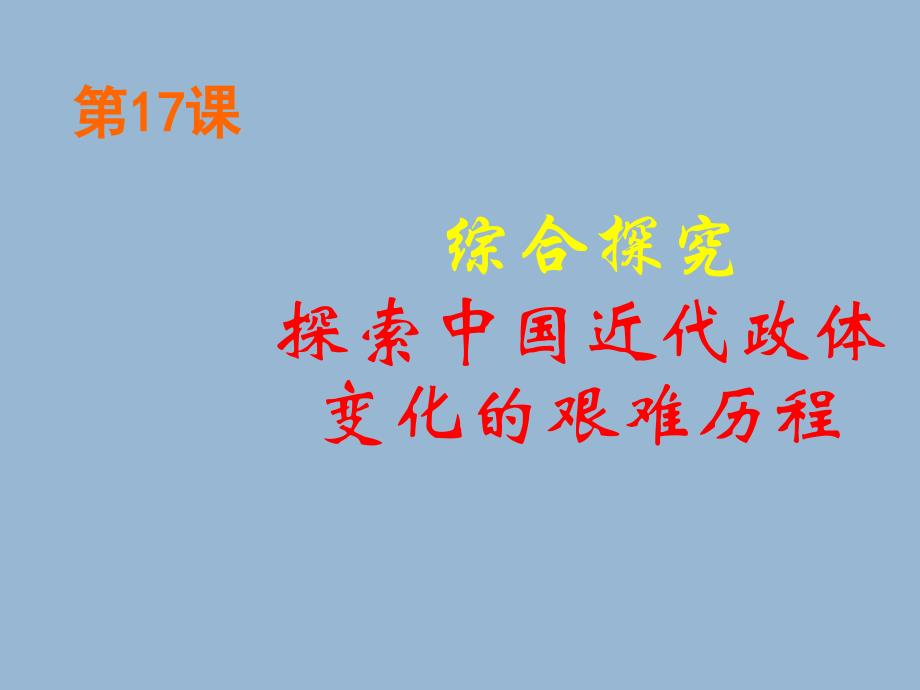 第17课

综合探究

探索中国近代政体变化的艰难历程